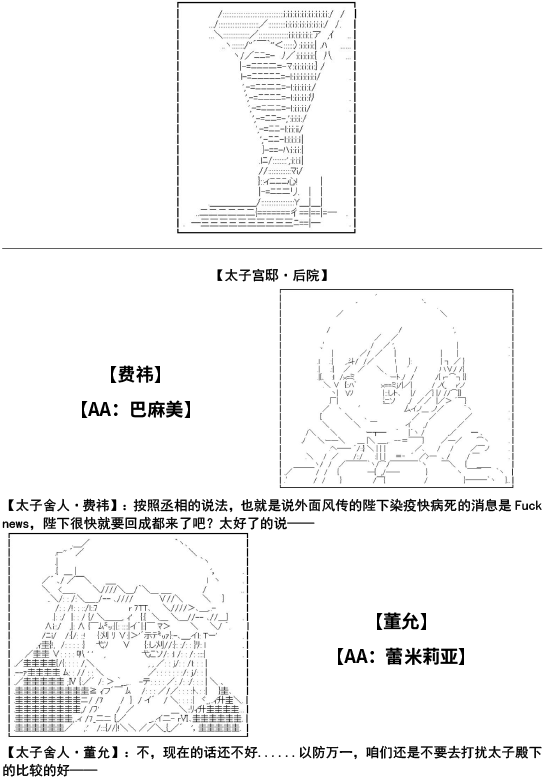 【太子宫邸·后院】

【费祎】

【AA：巴麻美】

【太子舍人·费祎】：按照丞相的说法，也就是说外面风传的陛下染疫快病死的消息是 Fuck news，陛下很快就要回成都来了吧？太好了的说——

【董允】

【AA：蕾米莉亚】

【太子舍人·董允】：不，现在的话还不好……以防万一，咱们还是不要去打扰太子殿下的比较的好——